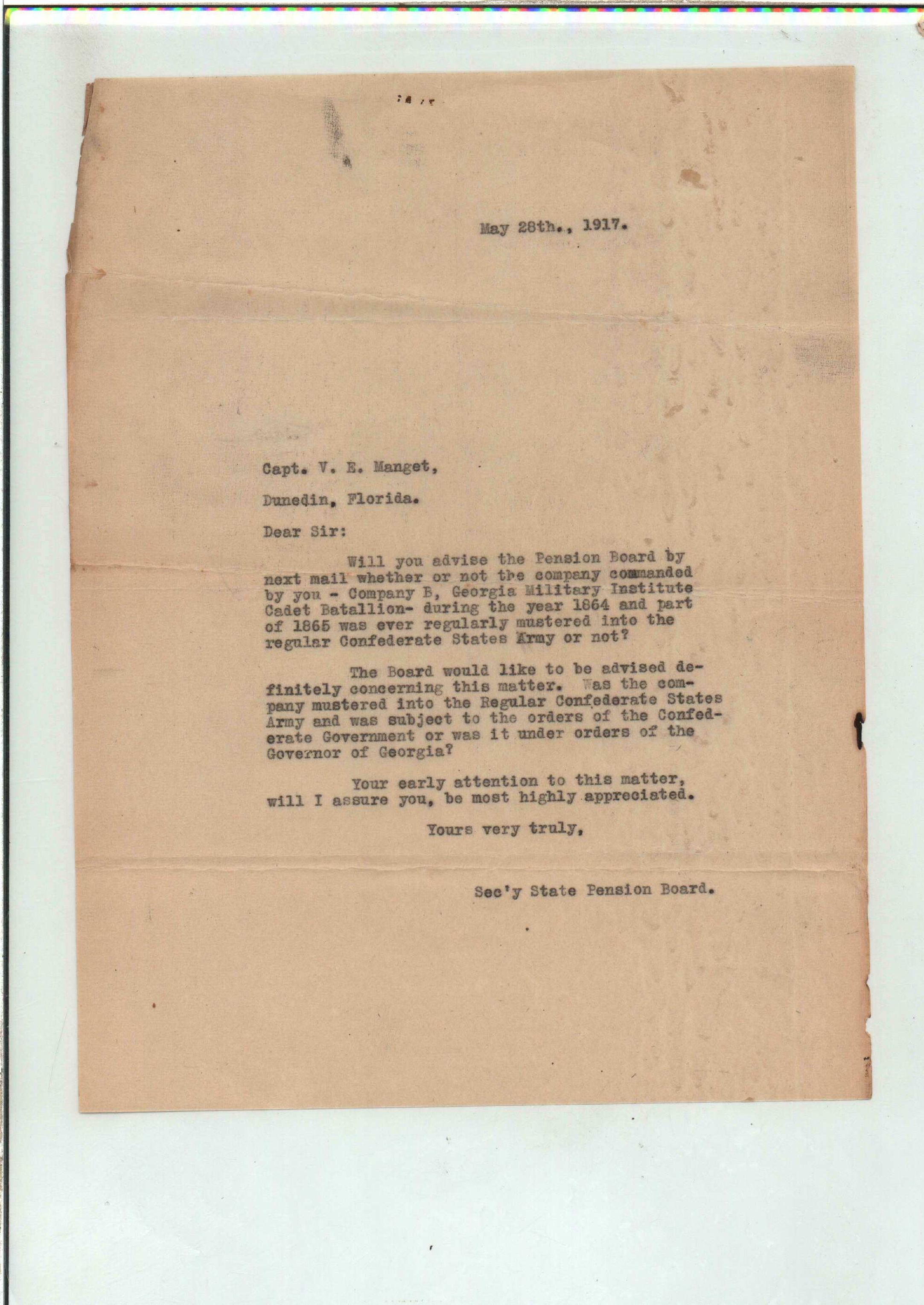 May 28th., 1917.

Capt. V. E. Manget,

Dunedin, Florida.

Dear Sir:

Will you advise the Pension Board by next mail whether or not the company commanded by you - Company B, Georgia Military Institute Cadet Batallion- during the year 1864 and part of 1865 was ever regularly mustered into the regular Confederate States Army or not?

The Board would like to be advised definitely concerning this matter. Was the company mustered into the Regular Confederate States Army and was subject to the orders of the Confederate Government or was it under orders of the Governor of Georgia?

Your early attention to this matter, will I assure you, be most highly appreciated.

Yours very truly,

Sec'y State Pension Board.